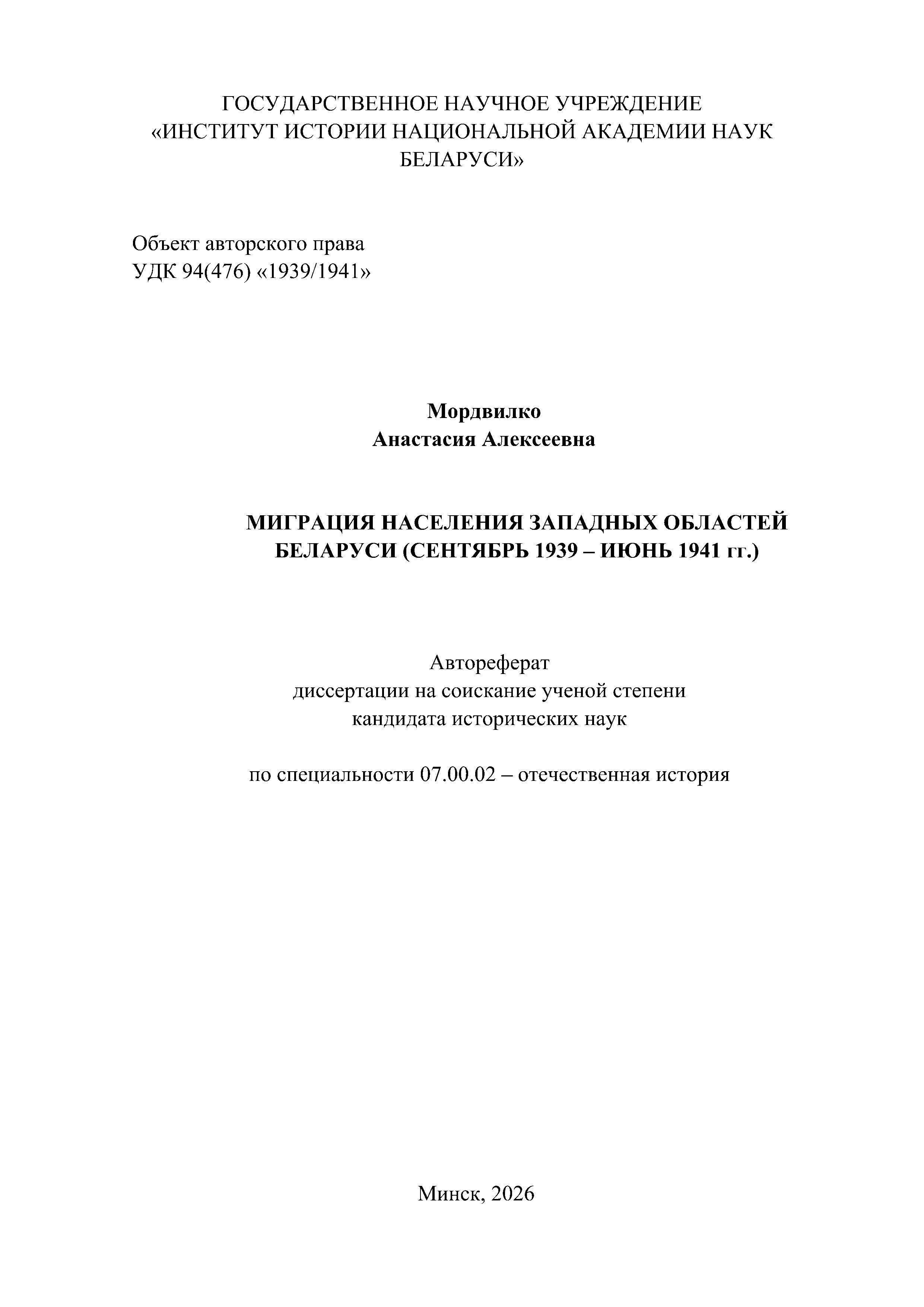 ГОСУДАРСТВЕННОЕ НАУЧНОЕ УЧРЕЖДЕНИЕ
«ИНСТИТУТ ИСТОРИИ НАЦИОНАЛЬНОЙ АКАДЕМИИ НАУК
БЕЛАРУСИ»

Объект авторского права
УДК 94(476) «1939/1941»

Мордвилко
Анастасия Алексеевна

МИГРАЦИЯ НАСЕЛЕНИЯ ЗАПАДНЫХ ОБЛАСТЕЙ
БЕЛАРУСИ (СЕНТЯБРЬ 1939 – ИЮНЬ 1941 гг.)

Автореферат
диссертации на соискание ученой степени
кандидата исторических наук

по специальности 07.00.02 – отечественная история

Минск, 2026